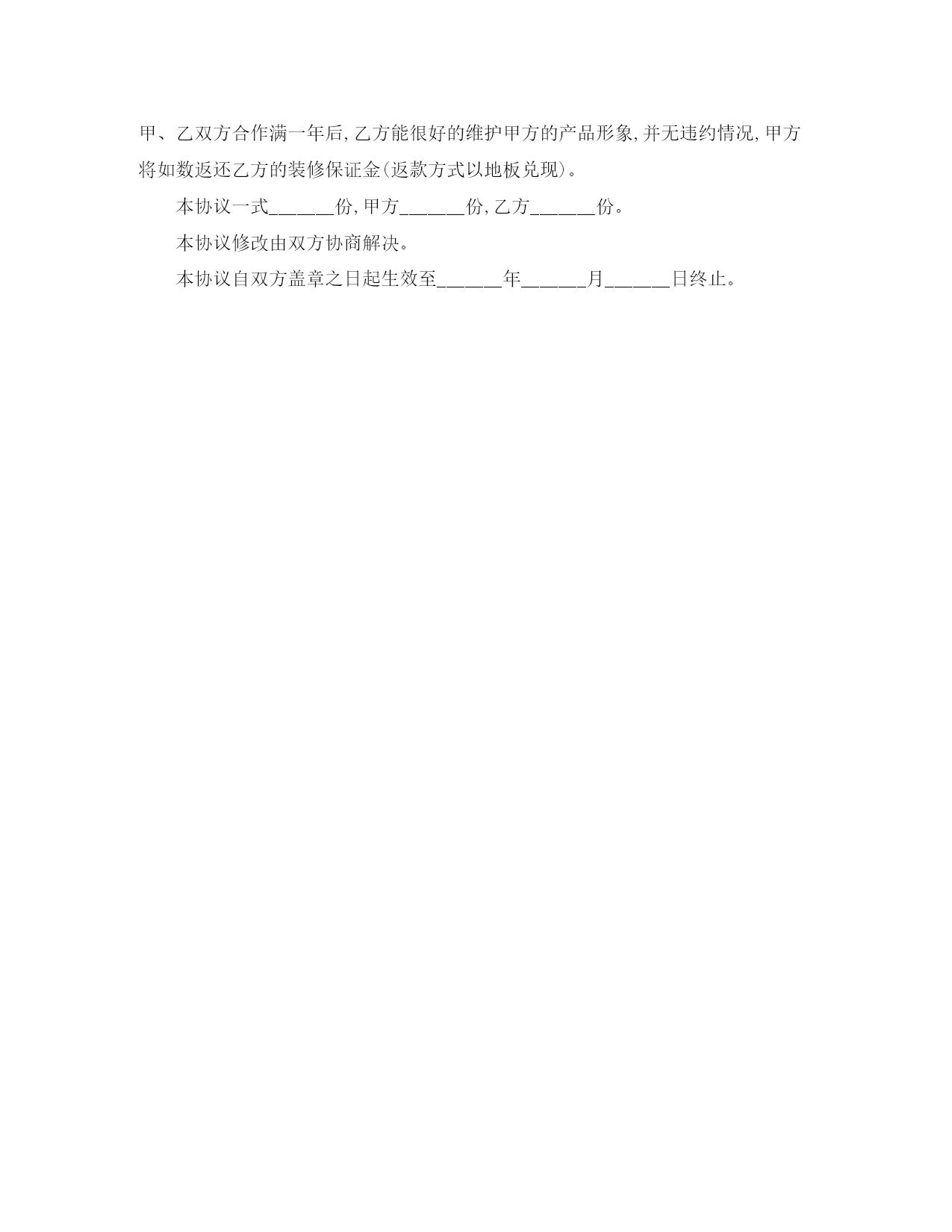 甲、乙双方合作满一年后,乙方能很好的维护甲方的产品形象,并无违约情况,甲方将如数返还乙方的装修保证金(返款方式以地板兑现)。

本协议一式______份,甲方______份,乙方______份。

本协议修改由双方协商解决。

本协议自双方盖章之日起生效至______年______月______日终止。